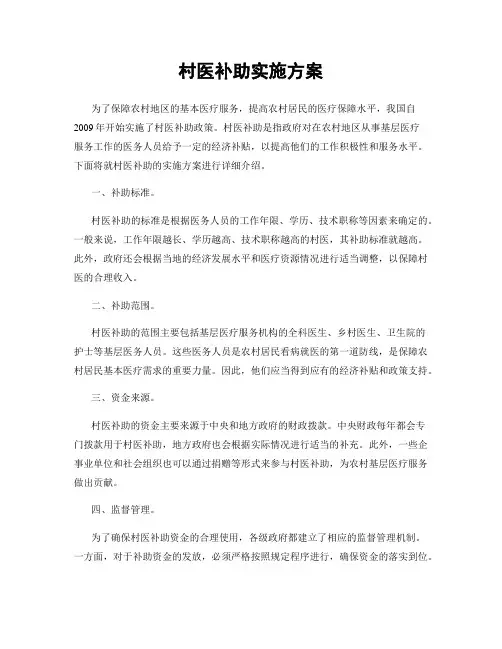 村医补助实施方案

为了保障农村地区的基本医疗服务，提高农村居民的医疗保障水平，我国自2009年开始实施了村医补助政策。村医补助是指政府对在农村地区从事基层医疗服务工作的医务人员给予一定的经济补贴，以提高他们的工作积极性和服务水平。下面将就村医补助的实施方案进行详细介绍。

一、补助标准。

村医补助的标准是根据医务人员的工作年限、学历、技术职称等因素来确定的。一般来说，工作年限越长、学历越高、技术职称越高的村医，其补助标准就越高。此外，政府还会根据当地的经济发展水平和医疗资源情况进行适当调整，以保障村医的合理收入。

二、补助范围。

村医补助的范围主要包括基层医疗服务机构的全科医生、乡村医生、卫生院的护士等基层医务人员。这些医务人员是农村居民看病就医的第一道防线，是保障农村居民基本医疗需求的重要力量。因此，他们应当得到应有的经济补贴和政策支持。

三、资金来源。

村医补助的资金主要来源于中央和地方政府的财政拨款。中央财政每年都会专门拨款用于村医补助，地方政府也会根据实际情况进行适当的补充。此外，一些企事业单位和社会组织也可以通过捐赠等形式来参与村医补助，为农村基层医疗服务做出贡献。

四、监督管理。

为了确保村医补助资金的合理使用，各级政府都建立了相应的监督管理机制。一方面，对于补助资金的发放，必须严格按照规定程序进行，确保资金的落实到位。